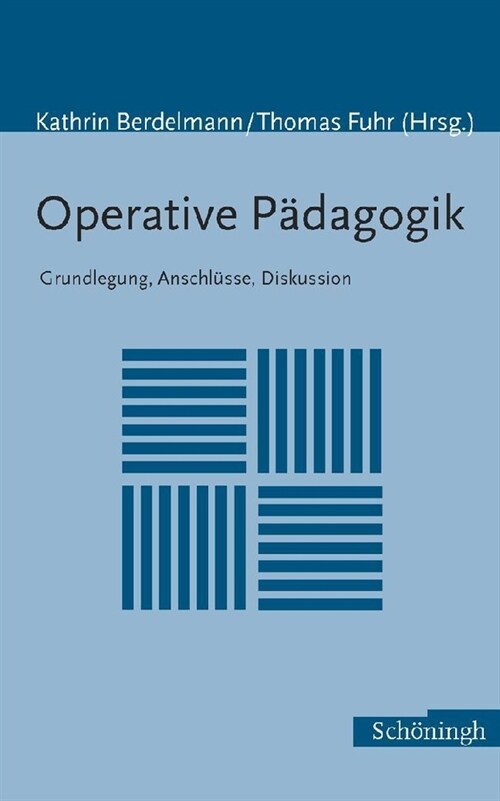 Kathrin Berdelmann/Thomas Fuhr (Hrsg.)

Operative Pädagogik

Grundlegung, Anschlüsse, Diskussion

Schöningh